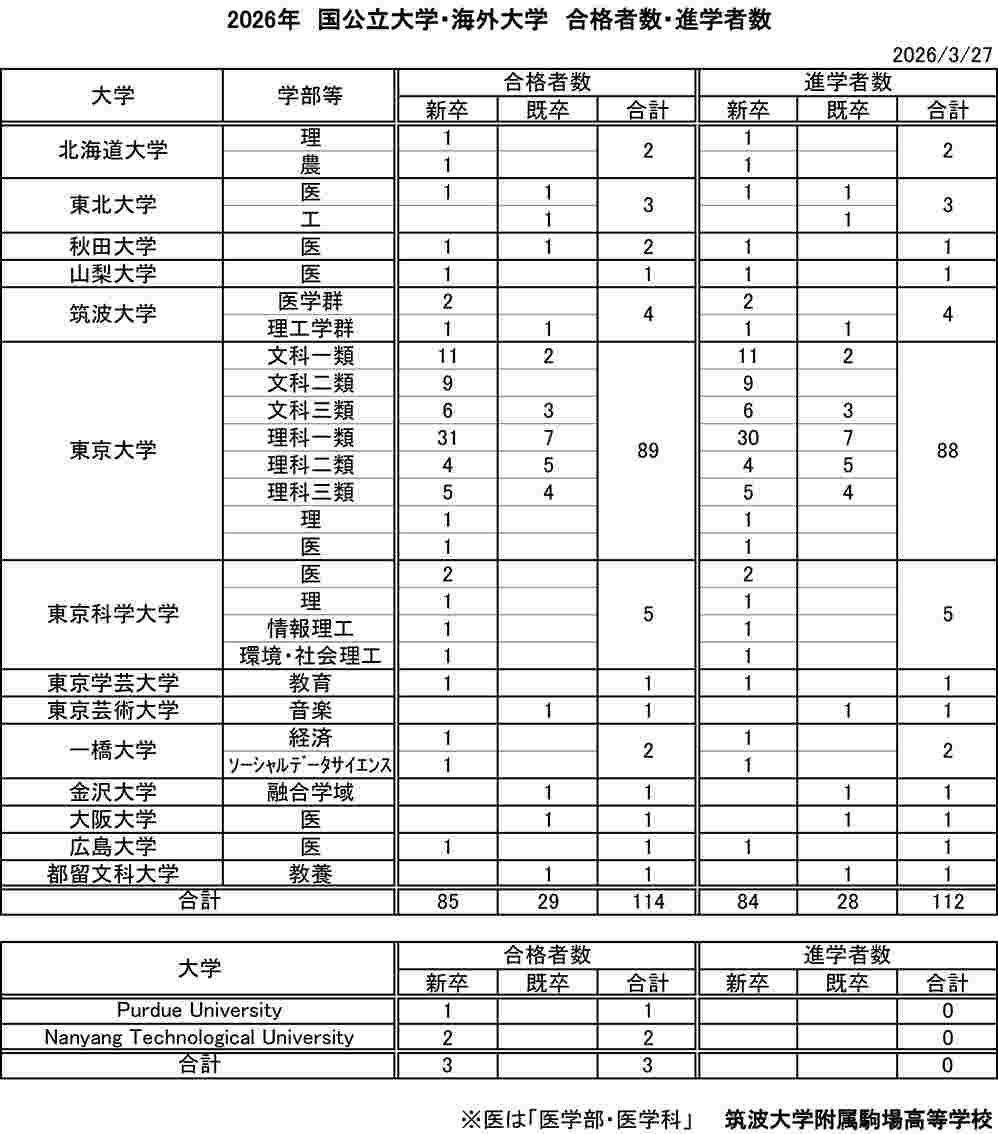 2026年 国公立大学・海外大学 合格者数・進学者数

2026/3/27

| 大学 | 学部等 | 合格者数 新卒 | 合格者数 既卒 | 合格者数 合計 | 進学者数 新卒 | 進学者数 既卒 | 進学者数 合計 |
|---|---|---|---|---|---|---|---|
| 北海道大学 | 理 | 1 | | 2 | 1 | | 2 |
| | 農 | 1 | | | 1 | | |
| 東北大学 | 医 | 1 | 1 | 3 | 1 | 1 | 3 |
| | 工 | | 1 | | | 1 | |
| 秋田大学 | 医 | 1 | 1 | 2 | 1 | | 1 |
| 山梨大学 | 医 | 1 | | 1 | 1 | | 1 |
| 筑波大学 | 医学群 | 2 | | 4 | 2 | | 4 |
| | 理工学群 | 1 | 1 | | 1 | 1 | |
| 東京大学 | 文科一類 | 11 | 2 | 89 | 11 | 2 | 88 |
| | 文科二類 | 9 | | | 9 | | |
| | 文科三類 | 6 | 3 | | 6 | 3 | |
| | 理科一類 | 31 | 7 | | 30 | 7 | |
| | 理科二類 | 4 | 5 | | 4 | 5 | |
| | 理科三類 | 5 | 4 | | 5 | 4 | |
| | 理 | 1 | | | 1 | | |
| | 医 | 1 | | | 1 | | |
| 東京科学大学 | 医 | 2 | | 5 | 2 | | 5 |
| | 理 | 1 | | | 1 | | |
| | 情報理工 | 1 | | | 1 | | |
| | 環境・社会理工 | 1 | | | 1 | | |
| 東京学芸大学 | 教育 | 1 | | 1 | 1 | | 1 |
| 東京芸術大学 | 音楽 | | 1 | 1 | | 1 | 1 |
| 一橋大学 | 経済 | 1 | | 2 | 1 | | 2 |
| | ソーシャルデータサイエンス | 1 | | | 1 | | |
| 金沢大学 | 融合学域 | | 1 | 1 | | 1 | 1 |
| 大阪大学 | 医 | | 1 | 1 | | 1 | 1 |
| 広島大学 | 医 | 1 | | 1 | 1 | | 1 |
| 都留文科大学 | 教養 | | 1 | 1 | | 1 | 1 |
| 合計 | | 85 | 29 | 114 | 84 | 28 | 112 |

| 大学 | 合格者数 新卒 | 合格者数 既卒 | 合格者数 合計 | 進学者数 新卒 | 進学者数 既卒 | 進学者数 合計 |
|---|---|---|---|---|---|---|
| Purdue University | 1 | | 1 | | | 0 |
| Nanyang Technological University | 2 | | 2 | | | 0 |
| 合計 | 3 | | 3 | | | 0 |

※医は「医学部・医学科」 筑波大学附属駒場高等学校